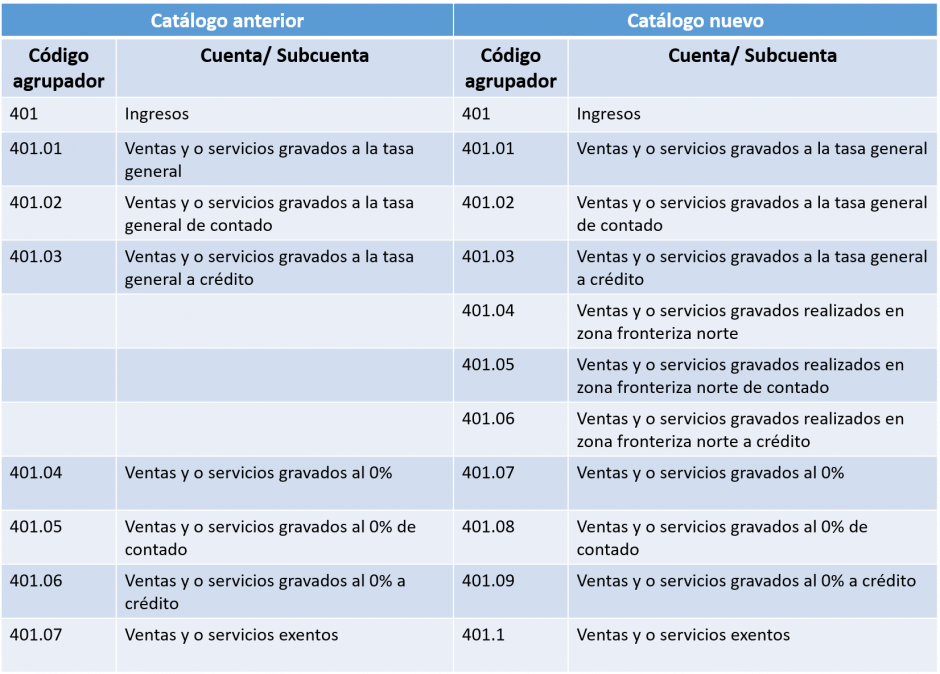 | Catálogo anterior | | Catálogo nuevo | |
|---|---|---|---|
| Código agrupador | Cuenta/ Subcuenta | Código agrupador | Cuenta/ Subcuenta |
| 401 | Ingresos | 401 | Ingresos |
| 401.01 | Ventas y o servicios gravados a la tasa general | 401.01 | Ventas y o servicios gravados a la tasa general |
| 401.02 | Ventas y o servicios gravados a la tasa general de contado | 401.02 | Ventas y o servicios gravados a la tasa general de contado |
| 401.03 | Ventas y o servicios gravados a la tasa general a crédito | 401.03 | Ventas y o servicios gravados a la tasa general a crédito |
| | | 401.04 | Ventas y o servicios gravados realizados en zona fronteriza norte |
| | | 401.05 | Ventas y o servicios gravados realizados en zona fronteriza norte de contado |
| | | 401.06 | Ventas y o servicios gravados realizados en zona fronteriza norte a crédito |
| 401.04 | Ventas y o servicios gravados al 0% | 401.07 | Ventas y o servicios gravados al 0% |
| 401.05 | Ventas y o servicios gravados al 0% de contado | 401.08 | Ventas y o servicios gravados al 0% de contado |
| 401.06 | Ventas y o servicios gravados al 0% a crédito | 401.09 | Ventas y o servicios gravados al 0% a crédito |
| 401.07 | Ventas y o servicios exentos | 401.1 | Ventas y o servicios exentos |